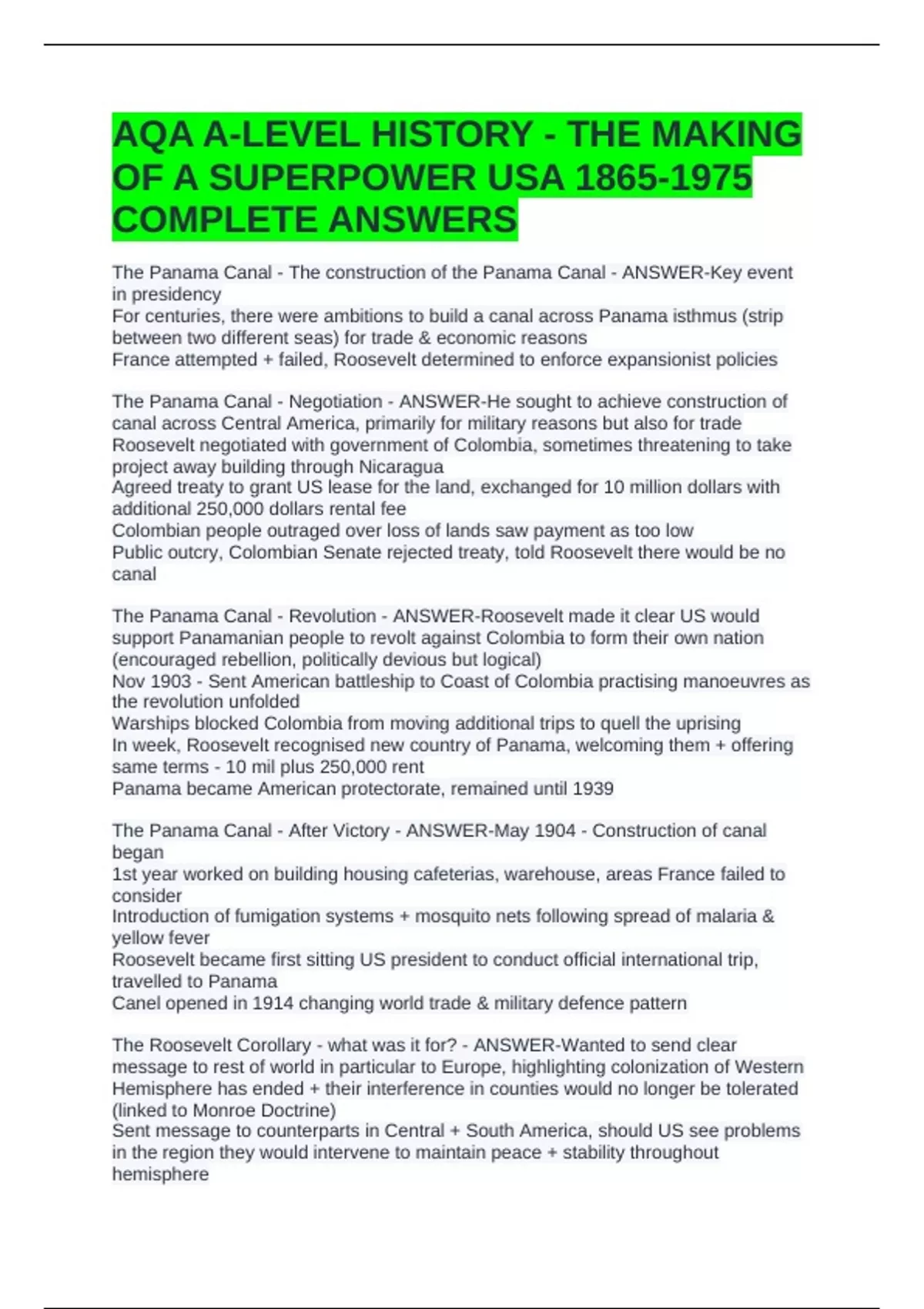 AQA A-LEVEL HISTORY - THE MAKING OF A SUPERPOWER USA 1865-1975 COMPLETE ANSWERS

The Panama Canal - The construction of the Panama Canal - ANSWER-Key event in presidency
For centuries, there were ambitions to build a canal across Panama isthmus (strip between two different seas) for trade & economic reasons
France attempted + failed, Roosevelt determined to enforce expansionist policies

The Panama Canal - Negotiation - ANSWER-He sought to achieve construction of canal across Central America, primarily for military reasons but also for trade
Roosevelt negotiated with government of Colombia, sometimes threatening to take project away building through Nicaragua
Agreed treaty to grant US lease for the land, exchanged for 10 million dollars with additional 250,000 dollars rental fee
Colombian people outraged over loss of lands saw payment as too low
Public outcry, Colombian Senate rejected treaty, told Roosevelt there would be no canal

The Panama Canal - Revolution - ANSWER-Roosevelt made it clear US would support Panamanian people to revolt against Colombia to form their own nation (encouraged rebellion, politically devious but logical)
Nov 1903 - Sent American battleship to Coast of Colombia practising manoeuvres as the revolution unfolded
Warships blocked Colombia from moving additional trips to quell the uprising
In week, Roosevelt recognised new country of Panama, welcoming them + offering same terms - 10 mil plus 250,000 rent
Panama became American protectorate, remained until 1939

The Panama Canal - After Victory - ANSWER-May 1904 - Construction of canal began
1st year worked on building housing cafeterias, warehouse, areas France failed to consider
Introduction of fumigation systems + mosquito nets following spread of malaria & yellow fever
Roosevelt became first sitting US president to conduct official international trip, travelled to Panama
Canel opened in 1914 changing world trade & military defence pattern

The Roosevelt Corollary - what was it for? - ANSWER-Wanted to send clear message to rest of world in particular to Europe, highlighting colonization of Western Hemisphere has ended + their interference in counties would no longer be tolerated (linked to Monroe Doctrine)
Sent message to counterparts in Central + South America, should US see problems in the region they would intervene to maintain peace + stability throughout hemisphere